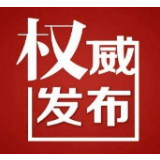 权威
发布